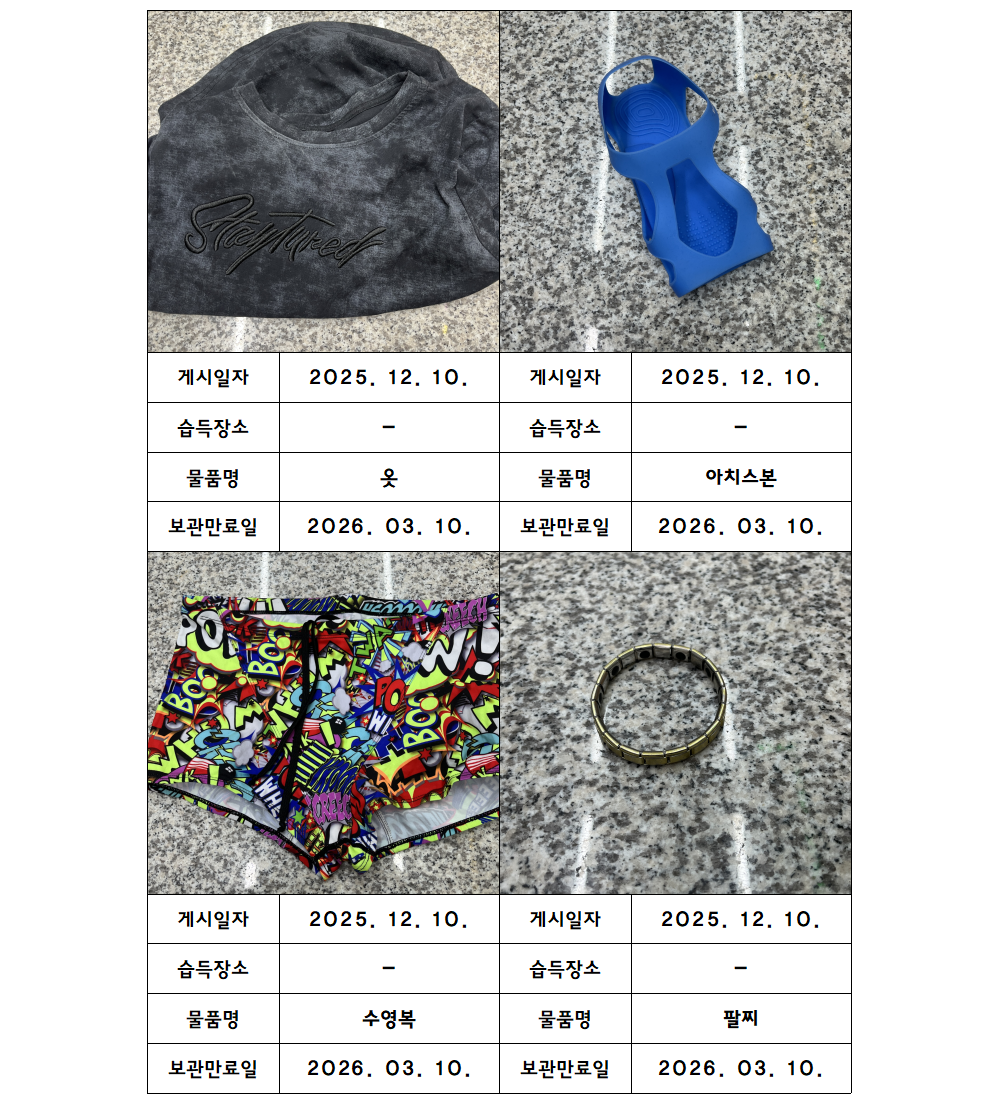 Staytured

| 게시일자 | 2025. 12. 10. | 게시일자 | 2025. 12. 10. |
|---|---|---|---|
| 습득장소 | - | 습득장소 | - |
| 물품명 | 옷 | 물품명 | 아치스본 |
| 보관만료일 | 2026. 03. 10. | 보관만료일 | 2026. 03. 10. |

| 게시일자 | 2025. 12. 10. | 게시일자 | 2025. 12. 10. |
|---|---|---|---|
| 습득장소 | - | 습득장소 | - |
| 물품명 | 수영복 | 물품명 | 팔찌 |
| 보관만료일 | 2026. 03. 10. | 보관만료일 | 2026. 03. 10. |